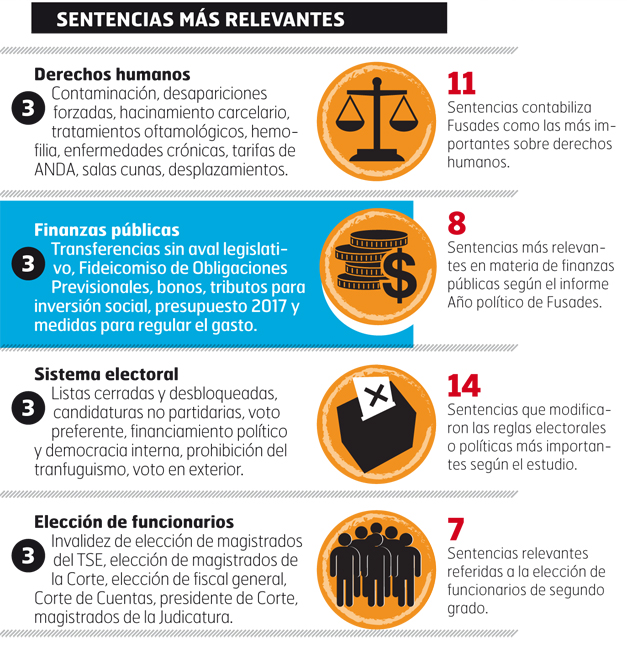 SENTENCIAS MÁS RELEVANTES

Derechos humanos

3 Contaminación, desapariciones forzadas, hacinamiento carcelario, tratamientos oftamológicos, hemofilia, enfermedades crónicas, tarifas de ANDA, salas cunas, desplazamientos.

11
Sentencias contabiliza Fusades como las más importantes sobre derechos humanos.

Finanzas públicas

3 Transferencias sin aval legislativo, Fideicomiso de Obligaciones Previsionales, bonos, tributos para inversión social, presupuesto 2017 y medidas para regular el gasto.

8
Sentencias más relevantes en materia de finanzas públicas según el informe Año político de Fusades.

Sistema electoral

3 Listas cerradas y desbloqueadas, candidaturas no partidarias, voto preferente, financiamiento político y democracia interna, prohibición del tranfuguismo, voto en exterior.

14
Sentencias que modificaron las reglas electorales o políticas más importantes según el estudio.

Elección de funcionarios

3 Invalidez de elección de magistrados del TSE, elección de magistrados de la Corte, elección de fiscal general, Corte de Cuentas, presidente de Corte, magistrados de la Judicatura.

7
Sentencias relevantes referidas a la elección de funcionarios de segundo grado.